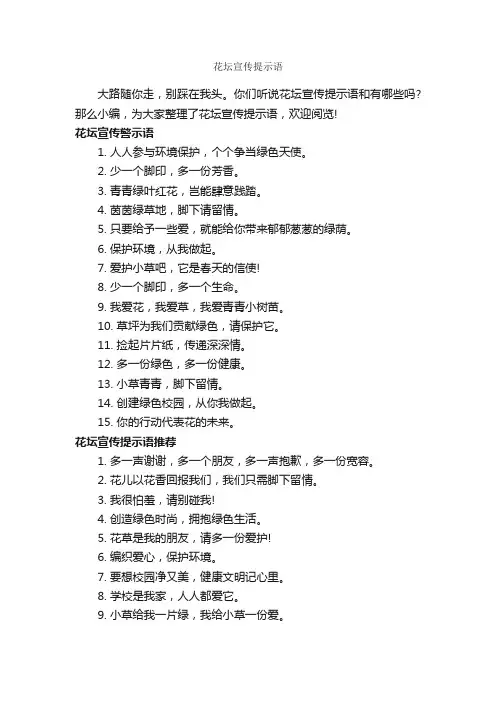 花坛宣传提示语

大路随你走，别踩在我头。你们听说花坛宣传提示语和有哪些吗？那么小编，为大家整理了花坛宣传提示语，欢迎阅览!

花坛宣传警示语

1. 人人参与环境保护，个个争当绿色天使。

2. 少一个脚印，多一份芳香。

3. 青青绿叶红花，岂能肆意践踏。

4. 茵茵绿草地，脚下请留情。

5. 只要给予一些爱，就能给你带来郁郁葱葱的绿荫。

6. 保护环境，从我做起。

7. 爱护小草吧，它是春天的信使!

8. 少一个脚印，多一个生命。

9. 我爱花，我爱草，我爱青青小树苗。

10. 草坪为我们贡献绿色，请保护它。

11. 捡起片片纸，传递深深情。

12. 多一份绿色，多一份健康。

13. 小草青青，脚下留情。

14. 创建绿色校园，从你我做起。

15. 你的行动代表花的未来。

花坛宣传提示语推荐

1. 多一声谢谢，多一个朋友，多一声抱歉，多一份宽容。

2. 花儿以花香回报我们，我们只需脚下留情。

3. 我很怕羞，请别碰我!

4. 创造绿色时尚，拥抱绿色生活。

5. 花草是我的朋友，请多一份爱护!

6. 编织爱心，保护环境。

7. 要想校园净又美，健康文明记心里。

8. 学校是我家，人人都爱它。

9. 小草给我一片绿，我给小草一份爱。